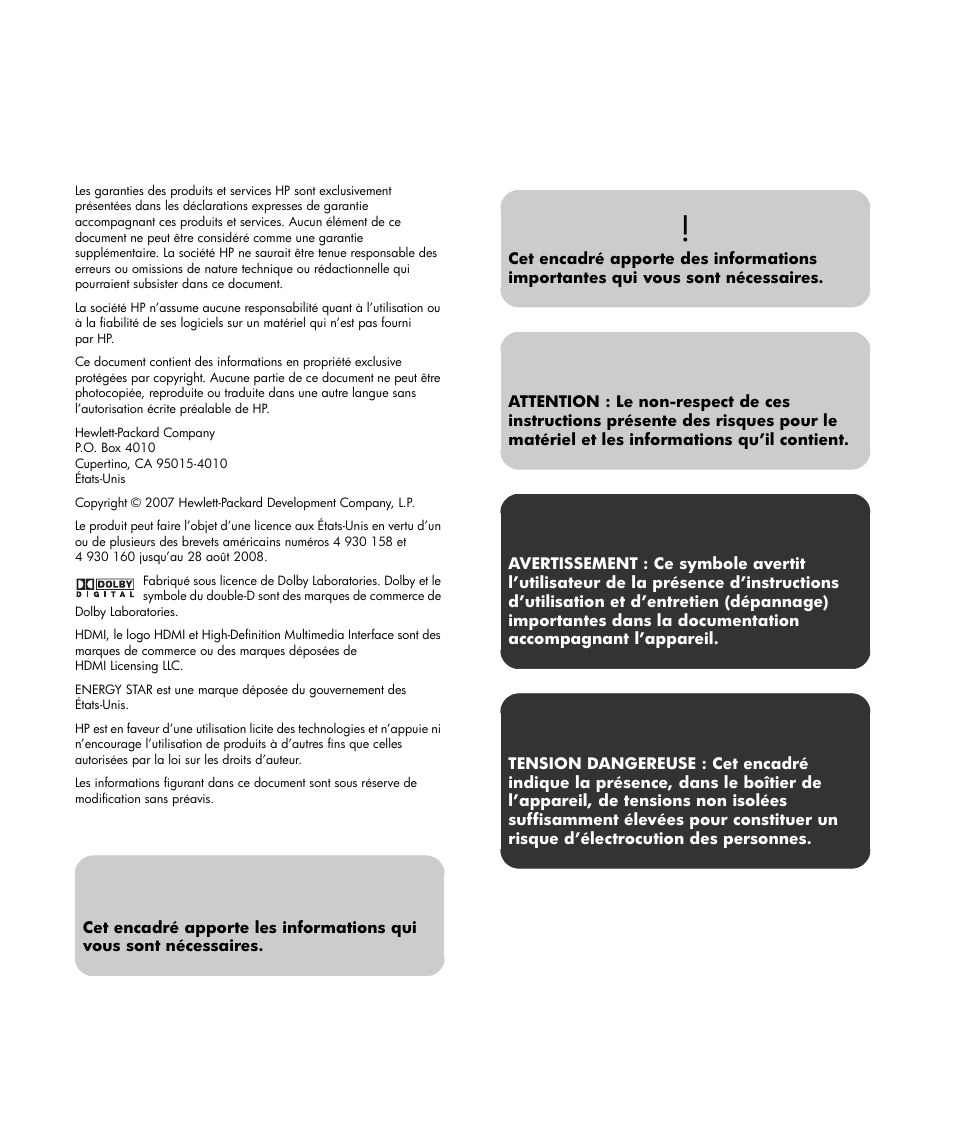 Les garanties des produits et services HP sont exclusivement présentées dans les déclarations expresses de garantie accompagnant ces produits et services. Aucun élément de ce document ne peut être considéré comme une garantie supplémentaire. La société HP ne saurait être tenue responsable des erreurs ou omissions de nature technique ou rédactionnelle qui pourraient subsister dans ce document.

La société HP n'assume aucune responsabilité quant à l'utilisation ou à la fiabilité de ses logiciels sur un matériel qui n'est pas fourni par HP.

Ce document contient des informations en propriété exclusive protégées par copyright. Aucune partie de ce document ne peut être photocopiée, reproduite ou traduite dans une autre langue sans l'autorisation écrite préalable de HP.

Hewlett-Packard Company
P.O. Box 4010
Cupertino, CA 95015-4010
États-Unis

Copyright © 2007 Hewlett-Packard Development Company, L.P.

Le produit peut faire l'objet d'une licence aux États-Unis en vertu d'un ou de plusieurs des brevets américains numéros 4 930 158 et 4 930 160 jusqu'au 28 août 2008.

DOLBY DIGITAL Fabriqué sous licence de Dolby Laboratories. Dolby et le symbole du double-D sont des marques de commerce de Dolby Laboratories.

HDMI, le logo HDMI et High-Definition Multimedia Interface sont des marques de commerce ou des marques déposées de HDMI Licensing LLC.

ENERGY STAR est une marque déposée du gouvernement des États-Unis.

HP est en faveur d'une utilisation licite des technologies et n'appuie ni n'encourage l'utilisation de produits à d'autres fins que celles autorisées par la loi sur les droits d'auteur.

Les informations figurant dans ce document sont sous réserve de modification sans préavis.

Cet encadré apporte les informations qui vous sont nécessaires.

!
Cet encadré apporte des informations importantes qui vous sont nécessaires.

ATTENTION : Le non-respect de ces instructions présente des risques pour le matériel et les informations qu'il contient.

AVERTISSEMENT : Ce symbole avertit l'utilisateur de la présence d'instructions d'utilisation et d'entretien (dépannage) importantes dans la documentation accompagnant l'appareil.

TENSION DANGEREUSE : Cet encadré indique la présence, dans le boîtier de l'appareil, de tensions non isolées suffisamment élevées pour constituer un risque d'électrocution des personnes.